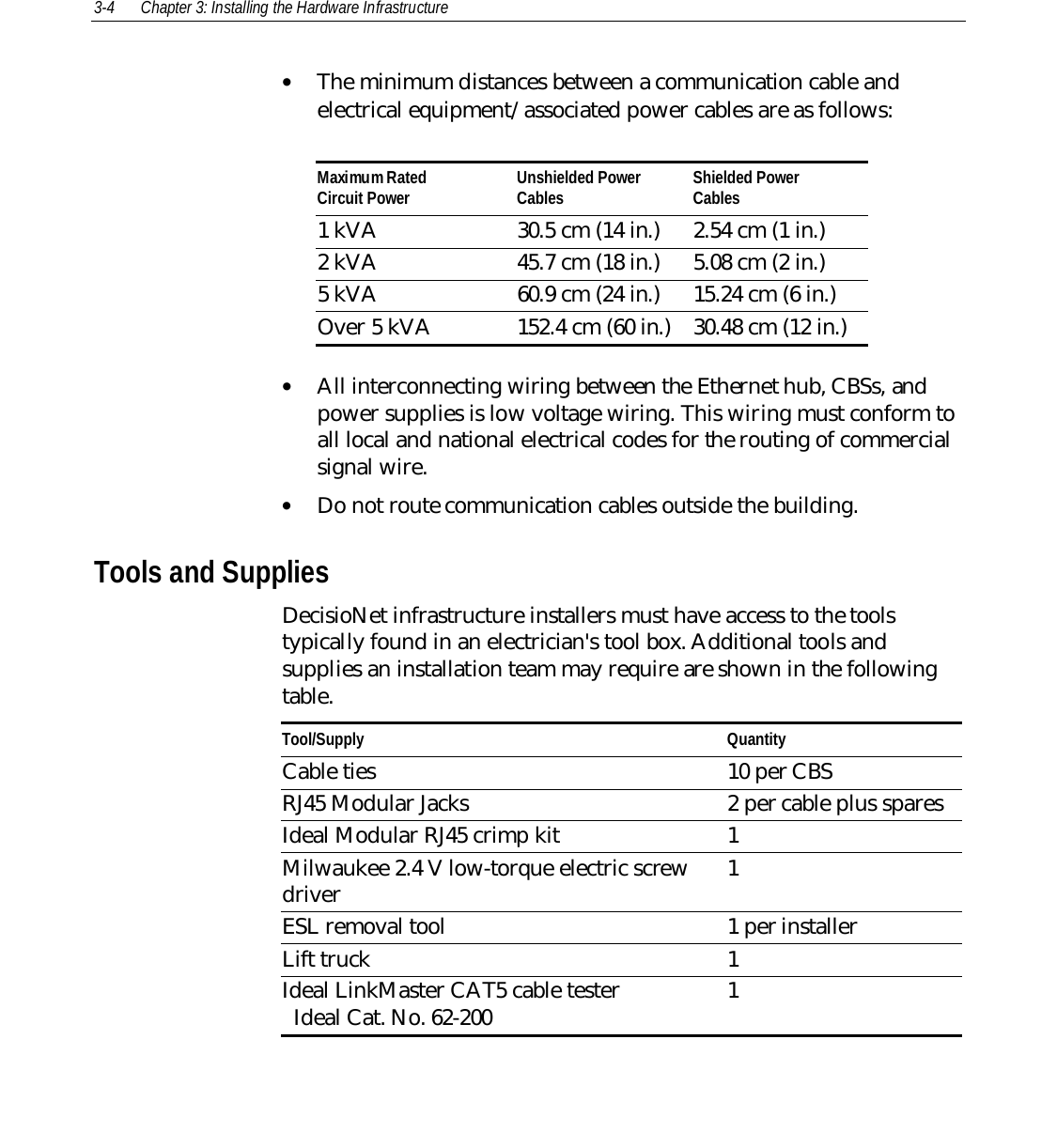 3-4 Chapter 3: Installing the Hardware Infrastructure

• The minimum distances between a communication cable and electrical equipment/associated power cables are as follows:

| Maximum Rated Circuit Power | Unshielded Power Cables | Shielded Power Cables |
|---|---|---|
| 1 kVA | 30.5 cm (14 in.) | 2.54 cm (1 in.) |
| 2 kVA | 45.7 cm (18 in.) | 5.08 cm (2 in.) |
| 5 kVA | 60.9 cm (24 in.) | 15.24 cm (6 in.) |
| Over 5 kVA | 152.4 cm (60 in.) | 30.48 cm (12 in.) |

• All interconnecting wiring between the Ethernet hub, CBSs, and power supplies is low voltage wiring. This wiring must conform to all local and national electrical codes for the routing of commercial signal wire.

• Do not route communication cables outside the building.

Tools and Supplies

DecisioNet infrastructure installers must have access to the tools typically found in an electrician's tool box. Additional tools and supplies an installation team may require are shown in the following table.

| Tool/Supply | Quantity |
|---|---|
| Cable ties | 10 per CBS |
| RJ45 Modular Jacks | 2 per cable plus spares |
| Ideal Modular RJ45 crimp kit | 1 |
| Milwaukee 2.4 V low-torque electric screw driver | 1 |
| ESL removal tool | 1 per installer |
| Lift truck | 1 |
| Ideal LinkMaster CAT5 cable tester Ideal Cat. No. 62-200 | 1 |